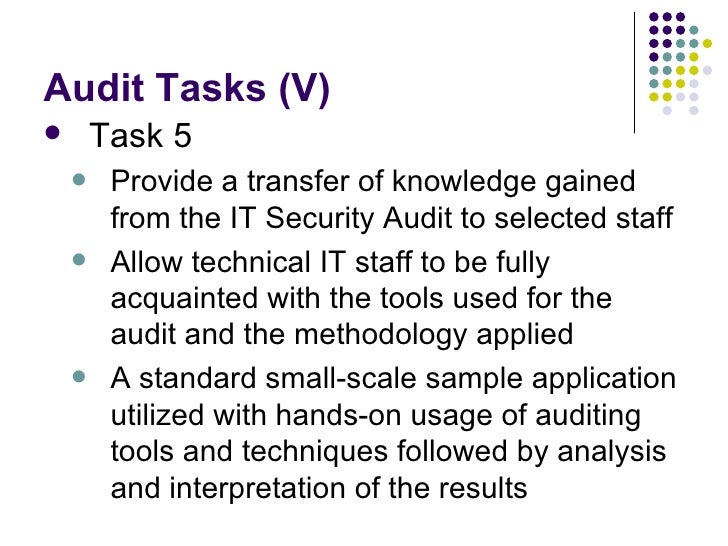 Audit Tasks (V)

- Task 5
  - Provide a transfer of knowledge gained from the IT Security Audit to selected staff
  - Allow technical IT staff to be fully acquainted with the tools used for the audit and the methodology applied
  - A standard small-scale sample application utilized with hands-on usage of auditing tools and techniques followed by analysis and interpretation of the results